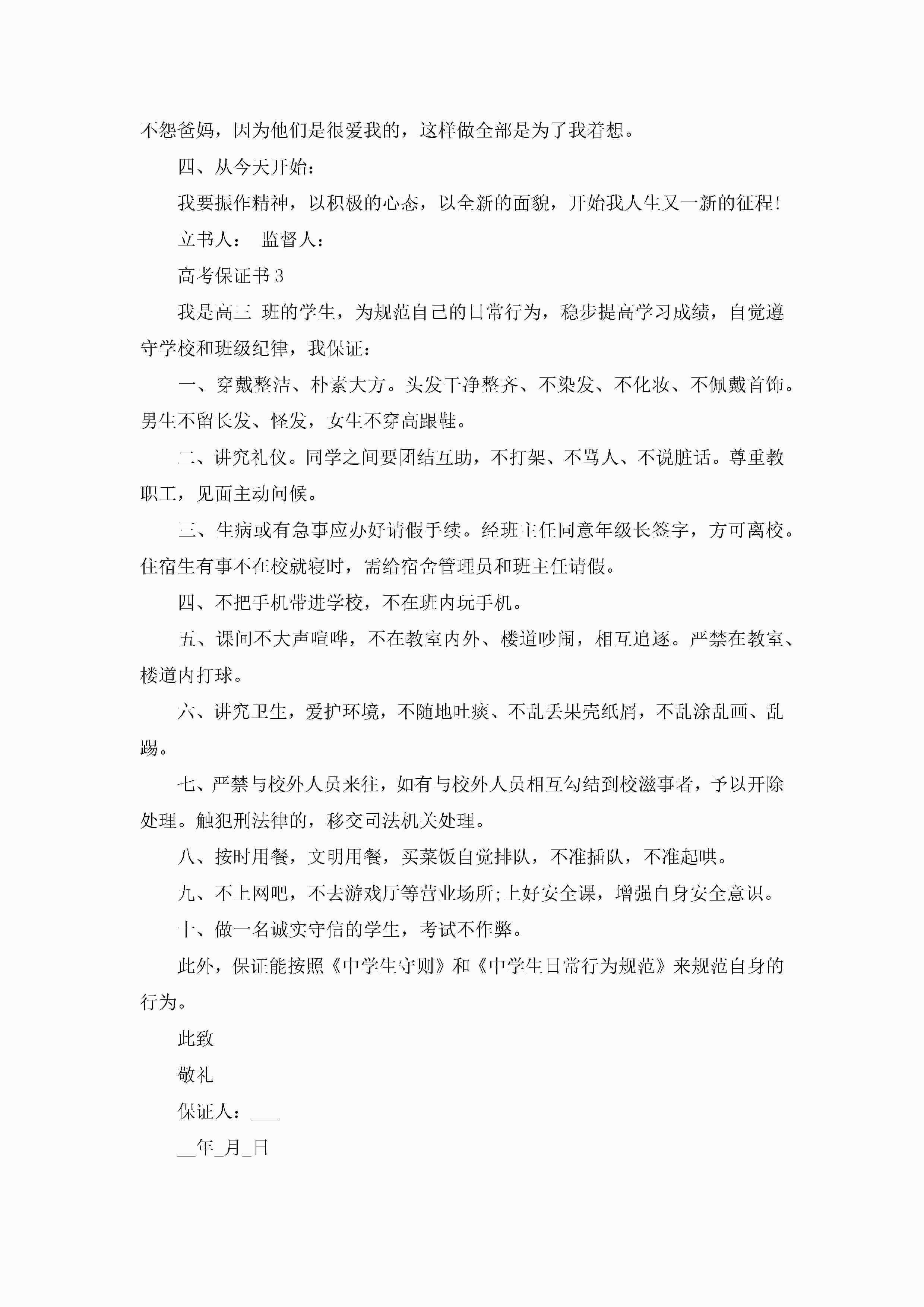 不怨爸妈，因为他们是很爱我的，这样做全部是为了我着想。

四、从今天开始：

我要振作精神，以积极的心态，以全新的面貌，开始我人生又一新的征程！

立书人： 监督人：

高考保证书3

我是高三 班的学生，为规范自己的日常行为，稳步提高学习成绩，自觉遵守学校和班级纪律，我保证：

一、穿戴整洁、朴素大方。头发干净整齐、不染发、不化妆、不佩戴首饰。男生不留长发、怪发，女生不穿高跟鞋。

二、讲究礼仪。同学之间要团结互助，不打架、不骂人、不说脏话。尊重教职工，见面主动问候。

三、生病或有急事应办好请假手续。经班主任同意年级长签字，方可离校。住宿生有事不在校就寝时，需给宿舍管理员和班主任请假。

四、不把手机带进学校，不在班内玩手机。

五、课间不大声喧哗，不在教室内外、楼道吵闹，相互追逐。严禁在教室、楼道内打球。

六、讲究卫生，爱护环境，不随地吐痰、不乱丢果壳纸屑，不乱涂乱画、乱踢。

七、严禁与校外人员来往，如有与校外人员相互勾结到校滋事者，予以开除处理。触犯刑法律的，移交司法机关处理。

八、按时用餐，文明用餐，买菜饭自觉排队，不准插队，不准起哄。

九、不上网吧，不去游戏厅等营业场所;上好安全课，增强自身安全意识。

十、做一名诚实守信的学生，考试不作弊。

此外，保证能按照《中学生守则》和《中学生日常行为规范》来规范自身的行为。

此致

敬礼

保证人：___

__年_月_日